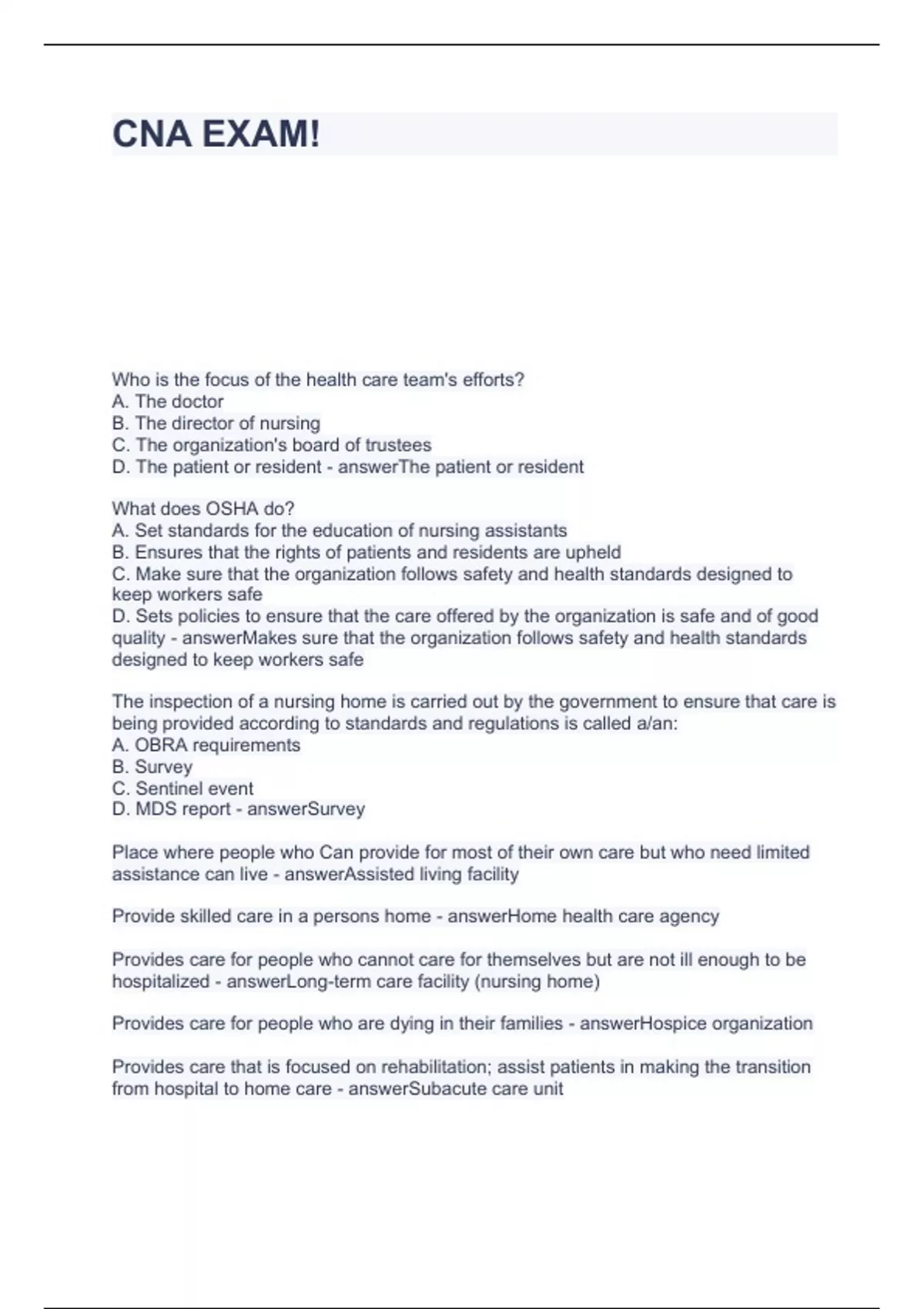 CNA EXAM!

Who is the focus of the health care team's efforts?
A. The doctor
B. The director of nursing
C. The organization's board of trustees
D. The patient or resident - answerThe patient or resident

What does OSHA do?
A. Set standards for the education of nursing assistants
B. Ensures that the rights of patients and residents are upheld
C. Make sure that the organization follows safety and health standards designed to keep workers safe
D. Sets policies to ensure that the care offered by the organization is safe and of good quality - answerMakes sure that the organization follows safety and health standards designed to keep workers safe

The inspection of a nursing home is carried out by the government to ensure that care is being provided according to standards and regulations is called a/an:
A. OBRA requirements
B. Survey
C. Sentinel event
D. MDS report - answerSurvey

Place where people who Can provide for most of their own care but who need limited assistance can live - answerAssisted living facility

Provide skilled care in a persons home - answerHome health care agency

Provides care for people who cannot care for themselves but are not ill enough to be hospitalized - answerLong-term care facility (nursing home)

Provides care for people who are dying in their families - answerHospice organization

Provides care that is focused on rehabilitation; assist patients in making the transition from hospital to home care - answerSubacute care unit